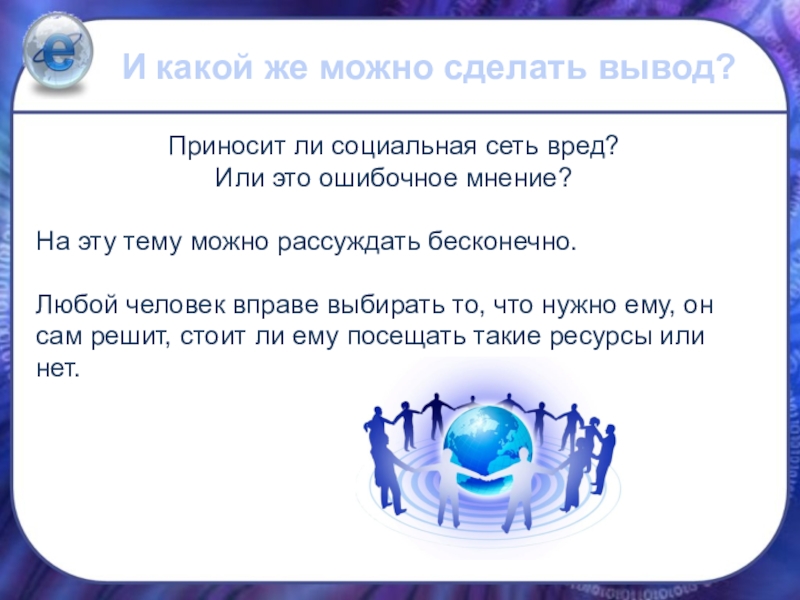 И какой же можно сделать вывод?

Приносит ли социальная сеть вред?
Или это ошибочное мнение?

На эту тему можно рассуждать бесконечно.

Любой человек вправе выбирать то, что нужно ему, он сам решит, стоит ли ему посещать такие ресурсы или нет.